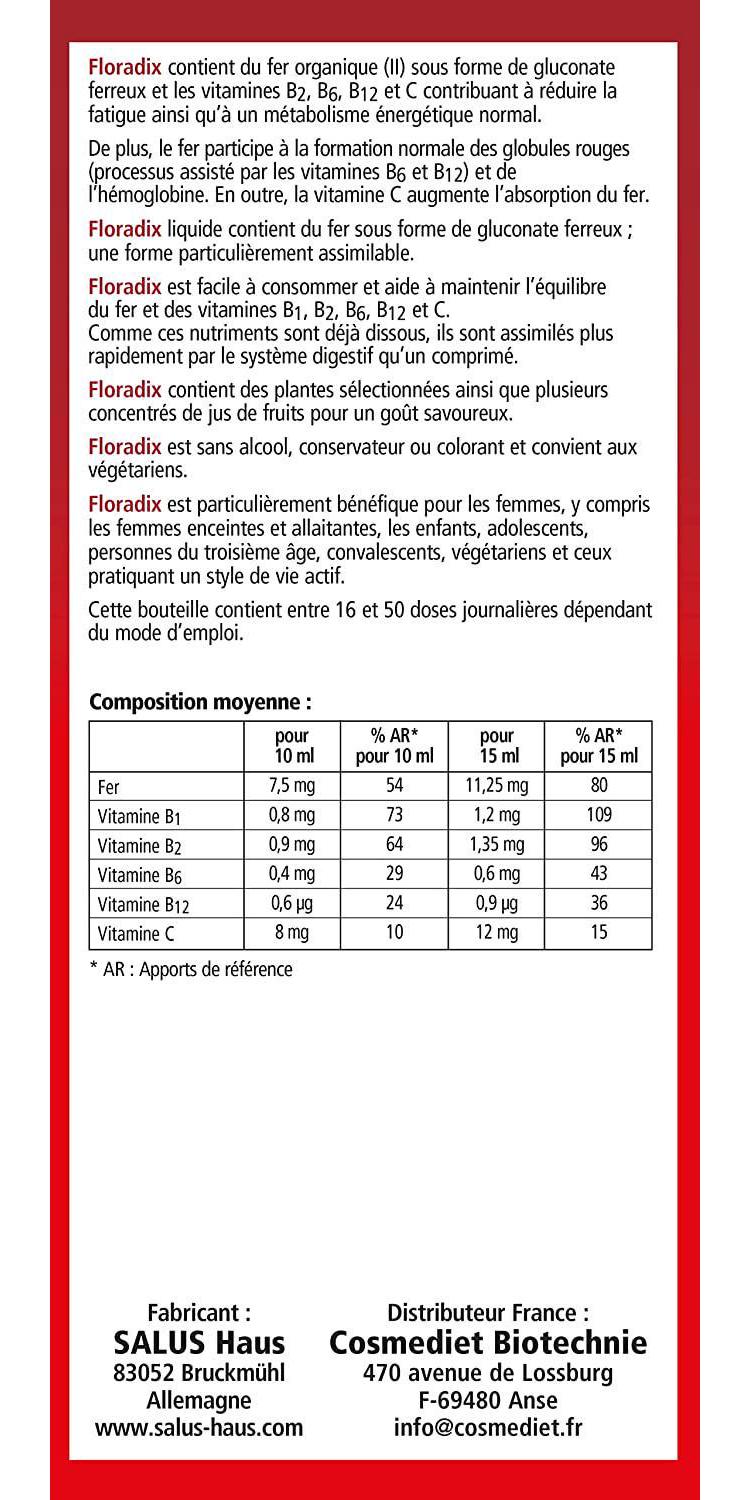 Floradix contient du fer organique (II) sous forme de gluconate ferreux et les vitamines $B_2$, $B_6$, $B_{12}$ et C contribuant à réduire la fatigue ainsi qu'à un métabolisme énergétique normal.

De plus, le fer participe à la formation normale des globules rouges (processus assisté par les vitamines $B_6$ et $B_{12}$) et de l'hémoglobine. En outre, la vitamine C augmente l'absorption du fer.

Floradix liquide contient du fer sous forme de gluconate ferreux ; une forme particulièrement assimilable.

Floradix est facile à consommer et aide à maintenir l'équilibre du fer et des vitamines $B_1$, $B_2$, $B_6$, $B_{12}$ et C.
Comme ces nutriments sont déjà dissous, ils sont assimilés plus rapidement par le système digestif qu'un comprimé.

Floradix contient des plantes sélectionnées ainsi que plusieurs concentrés de jus de fruits pour un goût savoureux.

Floradix est sans alcool, conservateur ou colorant et convient aux végétariens.

Floradix est particulièrement bénéfique pour les femmes, y compris les femmes enceintes et allaitantes, les enfants, adolescents, personnes du troisième âge, convalescents, végétariens et ceux pratiquant un style de vie actif.

Cette bouteille contient entre 16 et 50 doses journalières dépendant du mode d'emploi.

Composition moyenne :

| | pour 10 ml | % AR* pour 10 ml | pour 15 ml | % AR* pour 15 ml |
|---|---|---|---|---|
| Fer | 7,5 mg | 54 | 11,25 mg | 80 |
| Vitamine $B_1$ | 0,8 mg | 73 | 1,2 mg | 109 |
| Vitamine $B_2$ | 0,9 mg | 64 | 1,35 mg | 96 |
| Vitamine $B_6$ | 0,4 mg | 29 | 0,6 mg | 43 |
| Vitamine $B_{12}$ | 0,6 µg | 24 | 0,9 µg | 36 |
| Vitamine C | 8 mg | 10 | 12 mg | 15 |

* AR : Apports de référence

Fabricant :
SALUS Haus
83052 Bruckmühl
Allemagne
www.salus-haus.com

Distributeur France :
Cosmediet Biotechnie
470 avenue de Lossburg
F-69480 Anse
info@cosmediet.fr